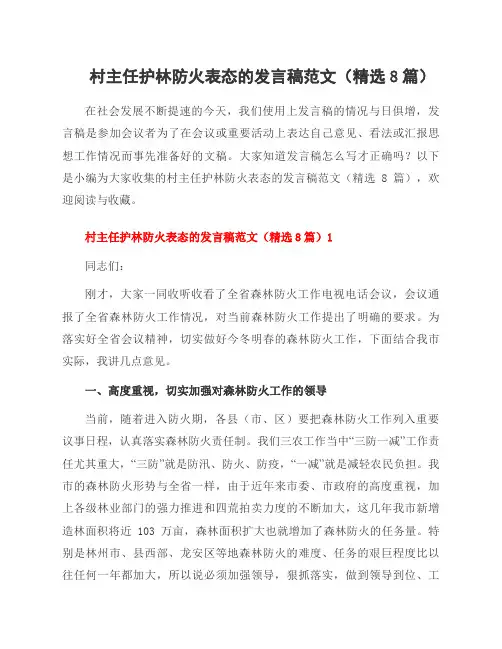 村主任护林防火表态的发言稿范文（精选 8 篇）

在社会发展不断提速的今天，我们使用上发言稿的情况与日俱增，发言稿是参加会议者为了在会议或重要活动上表达自己意见、看法或汇报思想工作情况而事先准备好的文稿。大家知道发言稿怎么写才正确吗？以下是小编为大家收集的村主任护林防火表态的发言稿范文（精选 8 篇），欢迎阅读与收藏。

村主任护林防火表态的发言稿范文（精选 8 篇）1

同志们：

刚才，大家一同收听收看了全省森林防火工作电视电话会议，会议通报了全省森林防火工作情况，对当前森林防火工作提出了明确的要求。为落实好全省会议精神，切实做好今冬明春的森林防火工作，下面结合我市实际，我讲几点意见。

一、高度重视，切实加强对森林防火工作的领导

当前，随着进入防火期，各县（市、区）要把森林防火工作列入重要议事日程，认真落实森林防火责任制。我们三农工作当中“三防一减”工作责任尤其重大，“三防”就是防汛、防火、防疫，“一减”就是减轻农民负担。我市的森林防火形势与全省一样，由于近年来市委、市政府的高度重视，加上各级林业部门的强力推进和四荒拍卖力度的不断加大，这几年我市新增造林面积将近 103 万亩，森林面积扩大也就增加了森林防火的任务量。特别是林州市、县西部、龙安区等地森林防火的难度、任务的艰巨程度比以往任何一年都加大，所以说必须加强领导，狠抓落实，做到领导到位、工